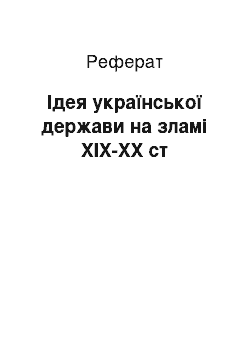 Реферат

Ідея української держави на зламі XIX-XX ст